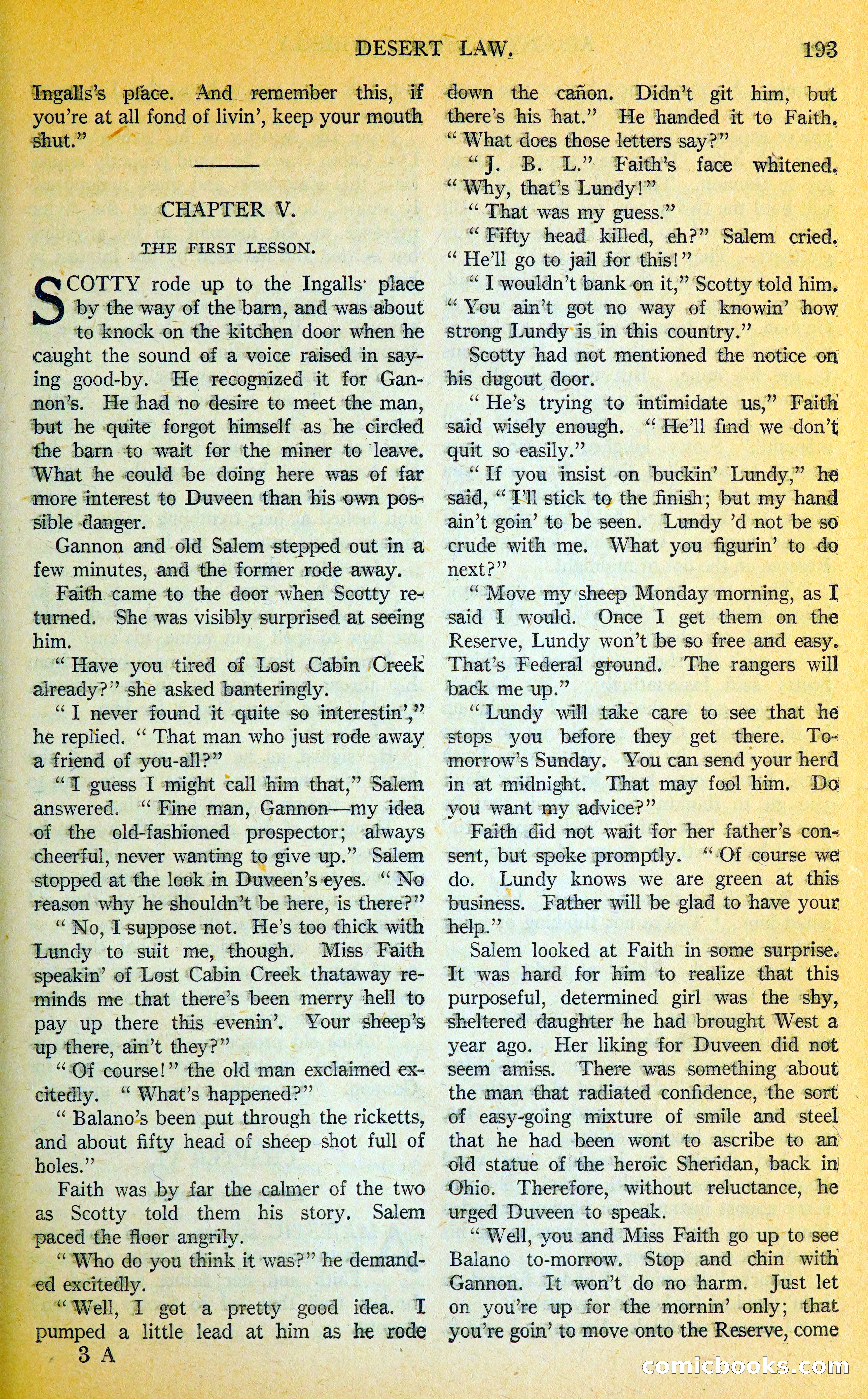 DESERT LAW. 193

Ingalls's place. And remember this, if you're at all fond of livin', keep your mouth shut."

CHAPTER V.

THE FIRST LESSON.

SCOTTY rode up to the Ingalls' place by the way of the barn, and was about to knock on the kitchen door when he caught the sound of a voice raised in saying good-by. He recognized it for Gannon's. He had no desire to meet the man, but he quite forgot himself as he circled the barn to wait for the miner to leave. What he could be doing here was of far more interest to Duveen than his own possible danger.

Gannon and old Salem stepped out in a few minutes, and the former rode away.

Faith came to the door when Scotty returned. She was visibly surprised at seeing him.

"Have you tired of Lost Cabin Creek already?" she asked banteringly.

"I never found it quite so interestin'," he replied. "That man who just rode away a friend of you-all?"

"I guess I might call him that," Salem answered. "Fine man, Gannon—my idea of the old-fashioned prospector; always cheerful, never wanting to give up." Salem stopped at the look in Duveen's eyes. "No reason why he shouldn't be here, is there?"

"No, I suppose not. He's too thick with Lundy to suit me, though. Miss Faith speakin' of Lost Cabin Creek thataway reminds me that there's been merry hell to pay up there this evenin'. Your sheep's up there, ain't they?"

"Of course!" the old man exclaimed excitedly. "What's happened?"

"Balano's been put through the ricketts, and about fifty head of sheep shot full of holes."

Faith was by far the calmer of the two as Scotty told them his story. Salem paced the floor angrily.

"Who do you think it was?" he demanded excitedly.

"Well, I got a pretty good idea. I pumped a little lead at him as he rode down the cañon. Didn't git him, but there's his hat." He handed it to Faith. "What does those letters say?"

"J. B. L." Faith's face whitened. "Why, that's Lundy!"

"That was my guess."

"Fifty head killed, eh?" Salem cried. "He'll go to jail for this!"

"I wouldn't bank on it," Scotty told him. "You ain't got no way of knowin' how strong Lundy is in this country."

Scotty had not mentioned the notice on his dugout door.

"He's trying to intimidate us," Faith said wisely enough. "He'll find we don't quit so easily."

"If you insist on buckin' Lundy," he said, "I'll stick to the finish; but my hand ain't goin' to be seen. Lundy 'd not be so crude with me. What you figurin' to do next?"

"Move my sheep Monday morning, as I said I would. Once I get them on the Reserve, Lundy won't be so free and easy. That's Federal ground. The rangers will back me up."

"Lundy will take care to see that he stops you before they get there. To-morrow's Sunday. You can send your herd in at midnight. That may fool him. Do you want my advice?"

Faith did not wait for her father's consent, but spoke promptly. "Of course we do. Lundy knows we are green at this business. Father will be glad to have your help."

Salem looked at Faith in some surprise. It was hard for him to realize that this purposeful, determined girl was the shy, sheltered daughter he had brought West a year ago. Her liking for Duveen did not seem amiss. There was something about the man that radiated confidence, the sort of easy-going mixture of smile and steel that he had been wont to ascribe to an old statue of the heroic Sheridan, back in Ohio. Therefore, without reluctance, he urged Duveen to speak.

"Well, you and Miss Faith go up to see Balano to-morrow. Stop and chin with Gannon. It won't do no harm. Just let on you're up for the mornin' only; that you're goin' to move onto the Reserve, come

3 A

comicbooks.com